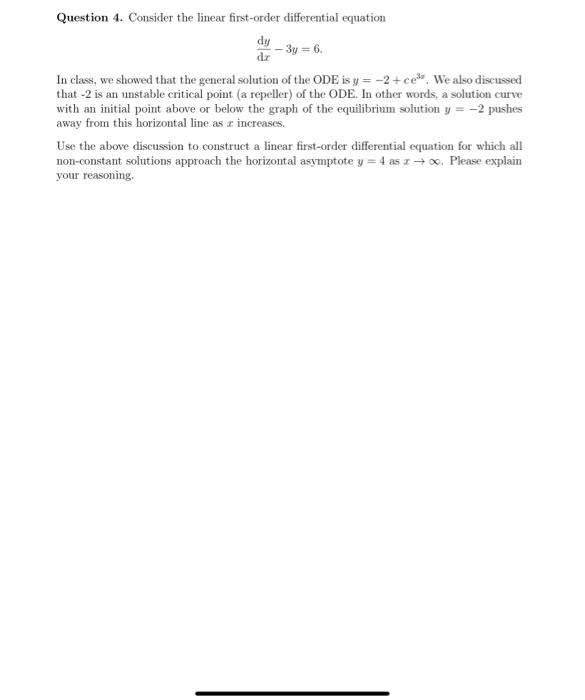 **Question 4.** Consider the linear first-order differential equation

$$\frac{dy}{dx} - 3y = 6.$$

In class, we showed that the general solution of the ODE is $y = -2 + ce^{3x}$. We also discussed that -2 is an unstable critical point (a repeller) of the ODE. In other words, a solution curve with an initial point above or below the graph of the equilibrium solution $y = -2$ pushes away from this horizontal line as $x$ increases.

Use the above discussion to construct a linear first-order differential equation for which all non-constant solutions approach the horizontal asymptote $y = 4$ as $x \to \infty$. Please explain your reasoning.